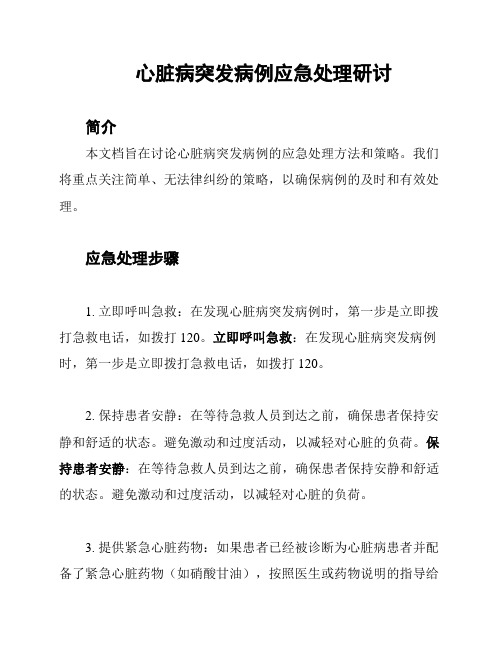 心脏病突发病例应急处理研讨

简介

本文档旨在讨论心脏病突发病例的应急处理方法和策略。我们将重点关注简单、无法律纠纷的策略，以确保病例的及时和有效处理。

应急处理步骤

1. 立即呼叫急救：在发现心脏病突发病例时，第一步是立即拨打急救电话，如拨打 120。立即呼叫急救：在发现心脏病突发病例时，第一步是立即拨打急救电话，如拨打 120。

2. 保持患者安静：在等待急救人员到达之前，确保患者保持安静和舒适的状态。避免激动和过度活动，以减轻对心脏的负荷。保持患者安静：在等待急救人员到达之前，确保患者保持安静和舒适的状态。避免激动和过度活动，以减轻对心脏的负荷。

3. 提供紧急心脏药物：如果患者已经被诊断为心脏病患者并配备了紧急心脏药物（如硝酸甘油），按照医生或药物说明的指导给